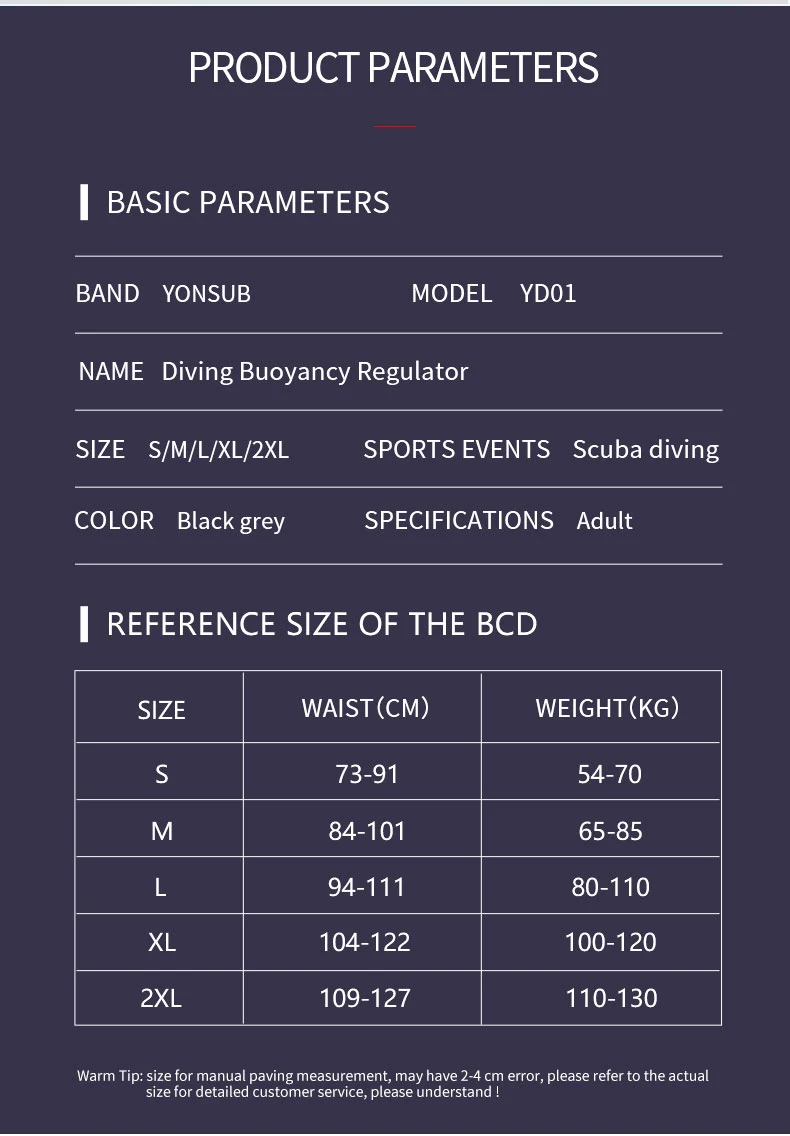 PRODUCT PARAMETERS

BASIC PARAMETERS

BAND YONSUB MODEL YD01

NAME Diving Buoyancy Regulator

SIZE S/M/L/XL/2XL SPORTS EVENTS Scuba diving

COLOR Black grey SPECIFICATIONS Adult

REFERENCE SIZE OF THE BCD

| SIZE | WAIST(CM) | WEIGHT(KG) |
|---|---|---|
| S | 73-91 | 54-70 |
| M | 84-101 | 65-85 |
| L | 94-111 | 80-110 |
| XL | 104-122 | 100-120 |
| 2XL | 109-127 | 110-130 |

Warm Tip: size for manual paving measurement, may have 2-4 cm error, please refer to the actual size for detailed customer service, please understand !